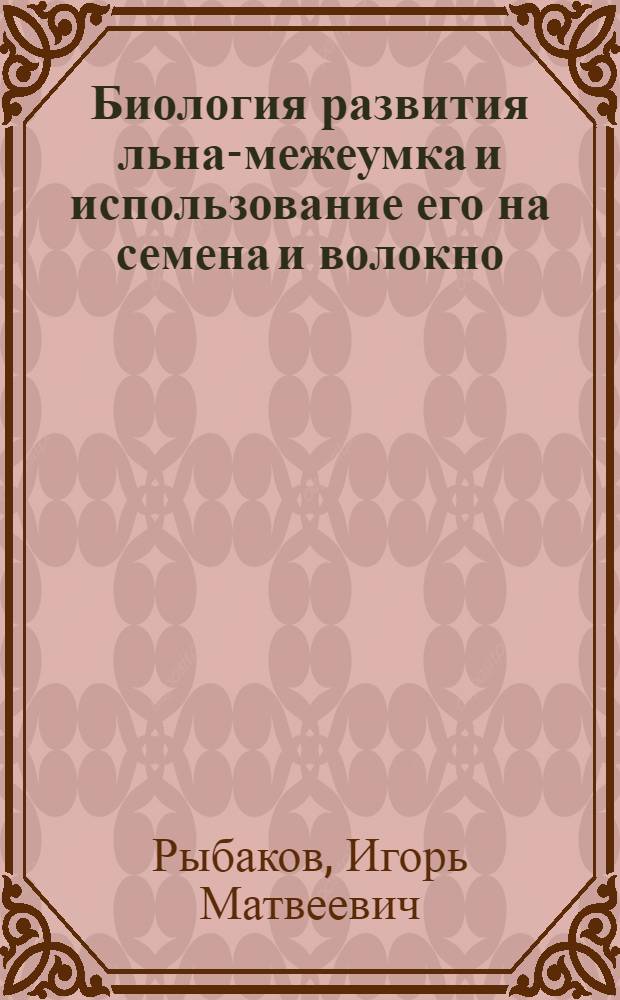 Биология развития льна-межеумка и использование его на семена и волокно

Рыбаков, Игорь Матвеевич